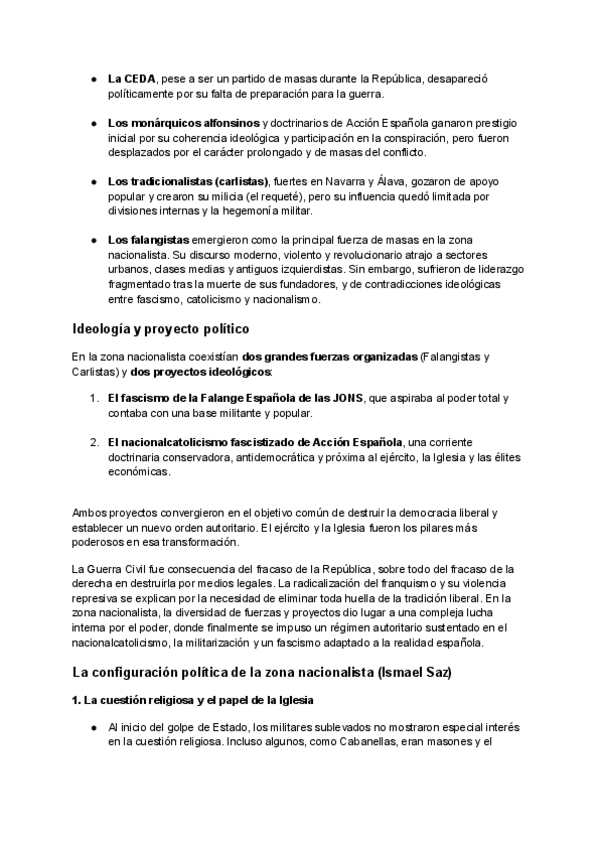 ● La CEDA, pese a ser un partido de masas durante la República, desapareció políticamente por su falta de preparación para la guerra.

● Los monárquicos alfonsinos y doctrinarios de Acción Española ganaron prestigio inicial por su coherencia ideológica y participación en la conspiración, pero fueron desplazados por el carácter prolongado y de masas del conflicto.

● Los tradicionalistas (carlistas), fuertes en Navarra y Álava, gozaron de apoyo popular y crearon su milicia (el requeté), pero su influencia quedó limitada por divisiones internas y la hegemonía militar.

● Los falangistas emergieron como la principal fuerza de masas en la zona nacionalista. Su discurso moderno, violento y revolucionario atrajo a sectores urbanos, clases medias y antiguos izquierdistas. Sin embargo, sufrieron de liderazgo fragmentado tras la muerte de sus fundadores, y de contradicciones ideológicas entre fascismo, catolicismo y nacionalismo.

Ideología y proyecto político

En la zona nacionalista coexistían dos grandes fuerzas organizadas (Falangistas y Carlistas) y dos proyectos ideológicos:

1. El fascismo de la Falange Española de las JONS, que aspiraba al poder total y contaba con una base militante y popular.

2. El nacionalcatolicismo fascistizado de Acción Española, una corriente doctrinaria conservadora, antidemocrática y próxima al ejército, la Iglesia y las élites económicas.

Ambos proyectos convergieron en el objetivo común de destruir la democracia liberal y establecer un nuevo orden autoritario. El ejército y la Iglesia fueron los pilares más poderosos en esa transformación.

La Guerra Civil fue consecuencia del fracaso de la República, sobre todo del fracaso de la derecha en destruirla por medios legales. La radicalización del franquismo y su violencia represiva se explican por la necesidad de eliminar toda huella de la tradición liberal. En la zona nacionalista, la diversidad de fuerzas y proyectos dio lugar a una compleja lucha interna por el poder, donde finalmente se impuso un régimen autoritario sustentado en el nacionalcatolicismo, la militarización y un fascismo adaptado a la realidad española.

La configuración política de la zona nacionalista (Ismael Saz)

1. La cuestión religiosa y el papel de la Iglesia

● Al inicio del golpe de Estado, los militares sublevados no mostraron especial interés en la cuestión religiosa. Incluso algunos, como Cabanellas, eran masones y el